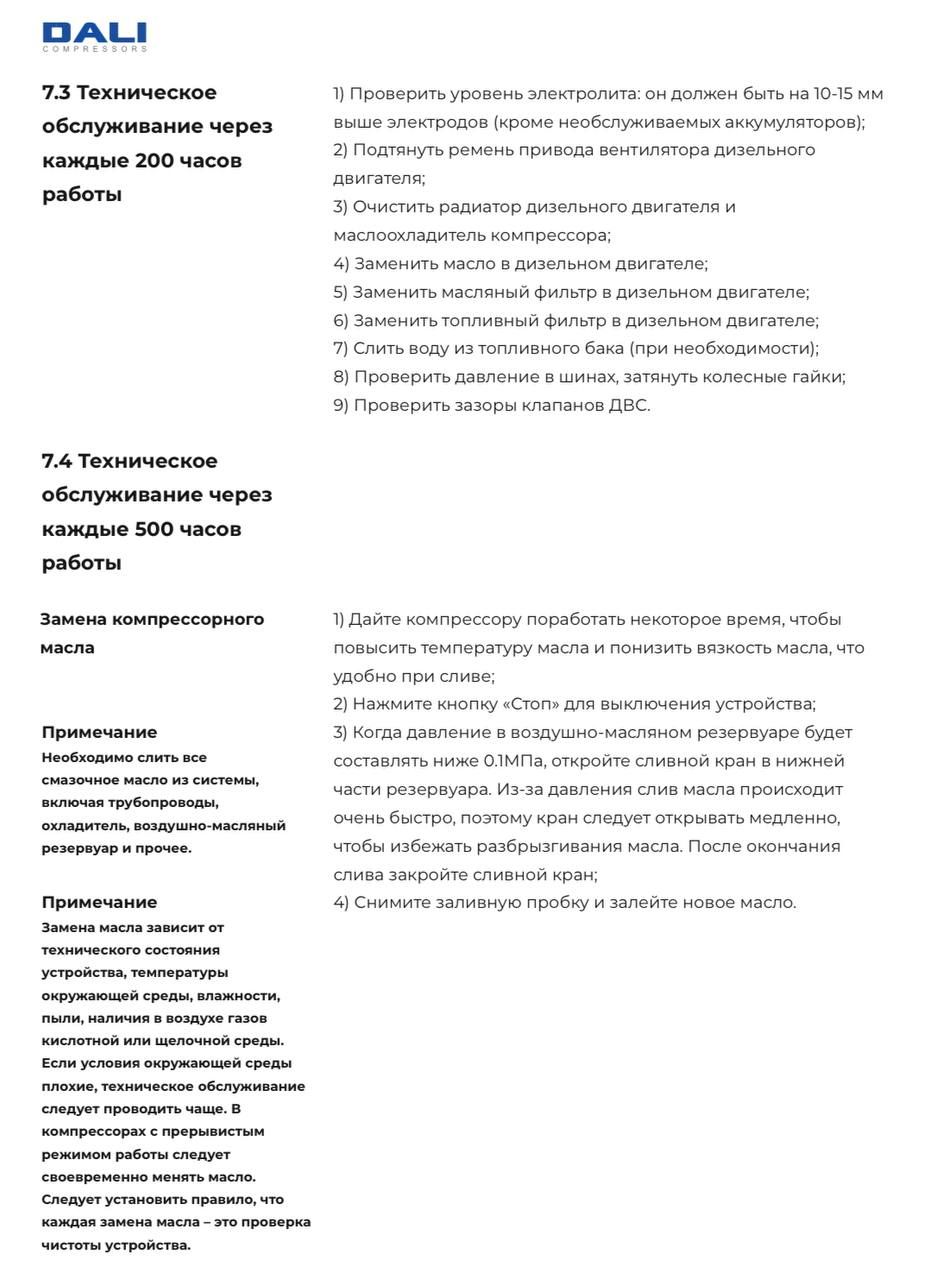 DALI
COMPRESSORS

7.3 Техническое обслуживание через каждые 200 часов работы

1) Проверить уровень электролита: он должен быть на 10-15 мм выше электродов (кроме необслуживаемых аккумуляторов);
2) Подтянуть ремень привода вентилятора дизельного двигателя;
3) Очистить радиатор дизельного двигателя и маслоохладитель компрессора;
4) Заменить масло в дизельном двигателе;
5) Заменить масляный фильтр в дизельном двигателе;
6) Заменить топливный фильтр в дизельном двигателе;
7) Слить воду из топливного бака (при необходимости);
8) Проверить давление в шинах, затянуть колесные гайки;
9) Проверить зазоры клапанов ДВС.

7.4 Техническое обслуживание через каждые 500 часов работы

Замена компрессорного масла

Примечание
Необходимо слить все смазочное масло из системы, включая трубопроводы, охладитель, воздушно-масляный резервуар и прочее.

Примечание
Замена масла зависит от технического состояния устройства, температуры окружающей среды, влажности, пыли, наличия в воздухе газов кислотной или щелочной среды. Если условия окружающей среды плохие, техническое обслуживание следует проводить чаще. В компрессорах с прерывистым режимом работы следует своевременно менять масло. Следует установить правило, что каждая замена масла – это проверка чистоты устройства.

1) Дайте компрессору поработать некоторое время, чтобы повысить температуру масла и понизить вязкость масла, что удобно при сливе;
2) Нажмите кнопку «Стоп» для выключения устройства;
3) Когда давление в воздушно-масляном резервуаре будет составлять ниже 0.1МПа, откройте сливной кран в нижней части резервуара. Из-за давления слив масла происходит очень быстро, поэтому кран следует открывать медленно, чтобы избежать разбрызгивания масла. После окончания слива закройте сливной кран;
4) Снимите заливную пробку и залейте новое масло.